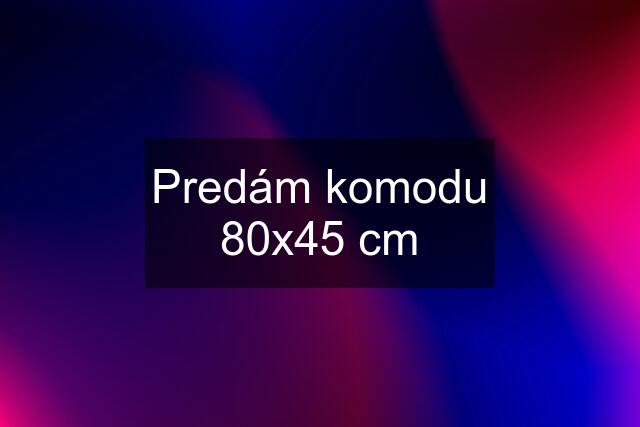 Predám komodu 80x45 cm